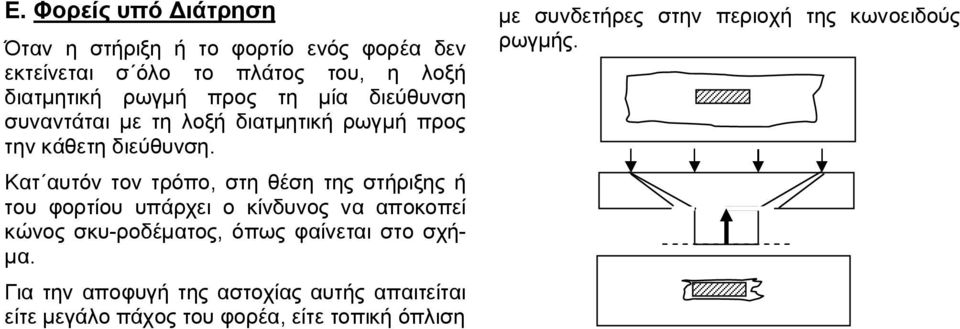 Ε. Φορείς υπό Διάτρηση

Όταν η στήριξη ή το φορτίο ενός φορέα δεν εκτείνεται σ΄όλο το πλάτος του, η λοξή διατμητική ρωγμή προς τη μία διεύθυνση συναντάται με τη λοξή διατμητική ρωγμή προς την κάθετη διεύθυνση.

Κατ΄αυτόν τον τρόπο, στη θέση της στήριξης ή του φορτίου υπάρχει ο κίνδυνος να αποκοπεί κώνος σκυ-ροδέματος, όπως φαίνεται στο σχήμα.

Για την αποφυγή της αστοχίας αυτής απαιτείται είτε μεγάλο πάχος του φορέα, είτε τοπική όπλιση με συνδετήρες στην περιοχή της κωνοειδούς ρωγμής.